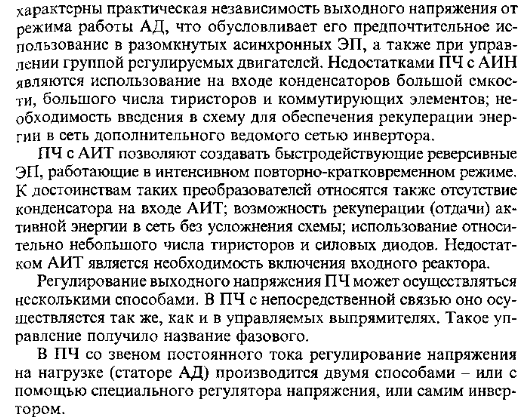 характерны практическая независимость выходного напряжения от режима работы АД, что обусловливает его предпочтительное использование в разомкнутых асинхронных ЭП, а также при управлении группой регулируемых двигателей. Недостатками ПЧ с АИН являются использование на входе конденсаторов большой емкости, большого числа тиристоров и коммутирующих элементов; необходимость введения в схему для обеспечения рекуперации энергии в сеть дополнительного ведомого сетью инвертора.

ПЧ с АИТ позволяют создавать быстродействующие реверсивные ЭП, работающие в интенсивном повторно-кратковременном режиме. К достоинствам таких преобразователей относятся также отсутствие конденсатора на входе АИТ; возможность рекуперации (отдачи) активной энергии в сеть без усложнения схемы; использование относительно небольшого числа тиристоров и силовых диодов. Недостатком АИТ является необходимость включения входного реактора.

Регулирование выходного напряжения ПЧ может осуществляться несколькими способами. В ПЧ с непосредственной связью оно осуществляется так же, как и в управляемых выпрямителях. Такое управление получило название фазового.

В ПЧ со звеном постоянного тока регулирование напряжения на нагрузке (статоре АД) производится двумя способами – или с помощью специального регулятора напряжения, или самим инвертором.